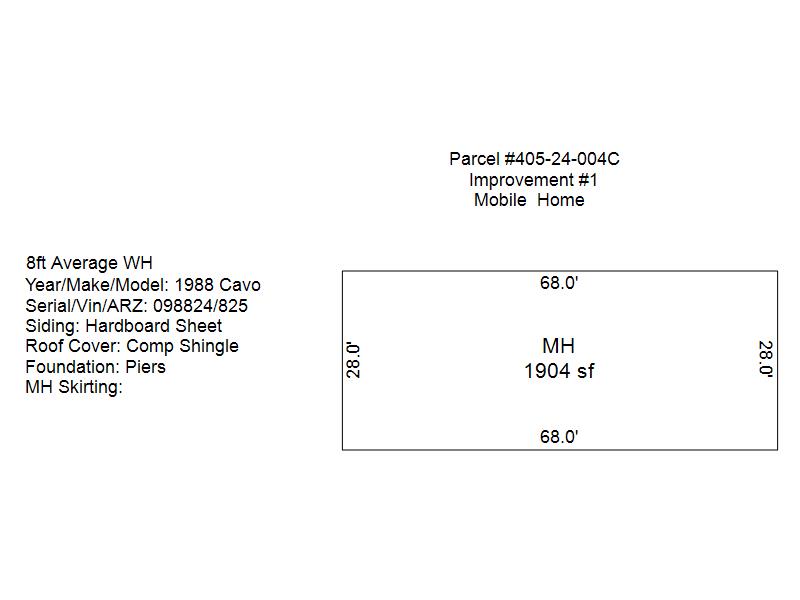 Parcel #405-24-004C
Improvement #1
Mobile Home

8ft Average WH
Year/Make/Model: 1988 Cavo
Serial/Vin/ARZ: 098824/825
Siding: Hardboard Sheet
Roof Cover: Comp Shingle
Foundation: Piers
MH Skirting:

68.0'

28.0'

MH
1904 sf

28.0'

68.0'